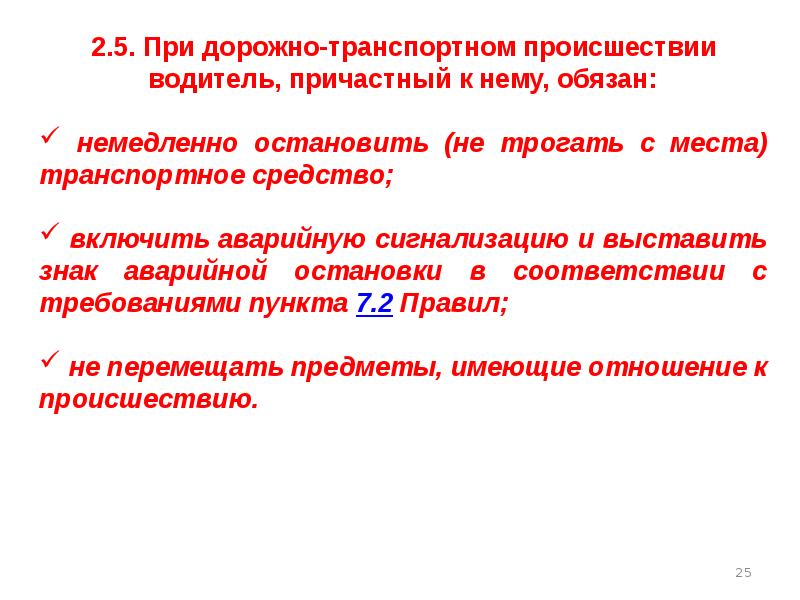 2.5. При дорожно-транспортном происшествии водитель, причастный к нему, обязан:

✓ немедленно остановить (не трогать с места) транспортное средство;

✓ включить аварийную сигнализацию и выставить знак аварийной остановки в соответствии с требованиями пункта 7.2 Правил;

✓ не перемещать предметы, имеющие отношение к происшествию.

25